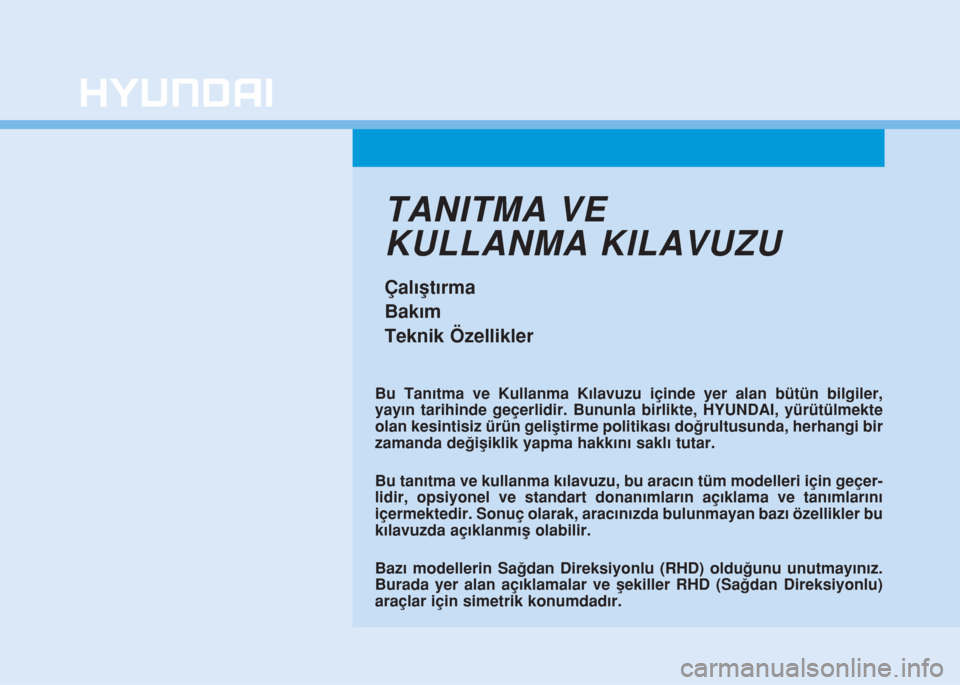 HYUNDAI

TANITMA VE
KULLANMA KILAVUZU

Çalıştırma
Bakım
Teknik Özellikler

Bu Tanıtma ve Kullanma Kılavuzu içinde yer alan bütün bilgiler, yayın tarihinde geçerlidir. Bununla birlikte, HYUNDAI, yürütülmekte olan kesintisiz ürün geliştirme politikası doğrultusunda, herhangi bir zamanda değişiklik yapma hakkını saklı tutar.

Bu tanıtma ve kullanma kılavuzu, bu aracın tüm modelleri için geçerlidir, opsiyonel ve standart donanımların açıklama ve tanımlarını içermektedir. Sonuç olarak, aracınızda bulunmayan bazı özellikler bu kılavuzda açıklanmış olabilir.

Bazı modellerin Sağdan Direksiyonlu (RHD) olduğunu unutmayınız. Burada yer alan açıklamalar ve şekiller RHD (Sağdan Direksiyonlu) araçlar için simetrik konumdadır.

carmanualsonline.info